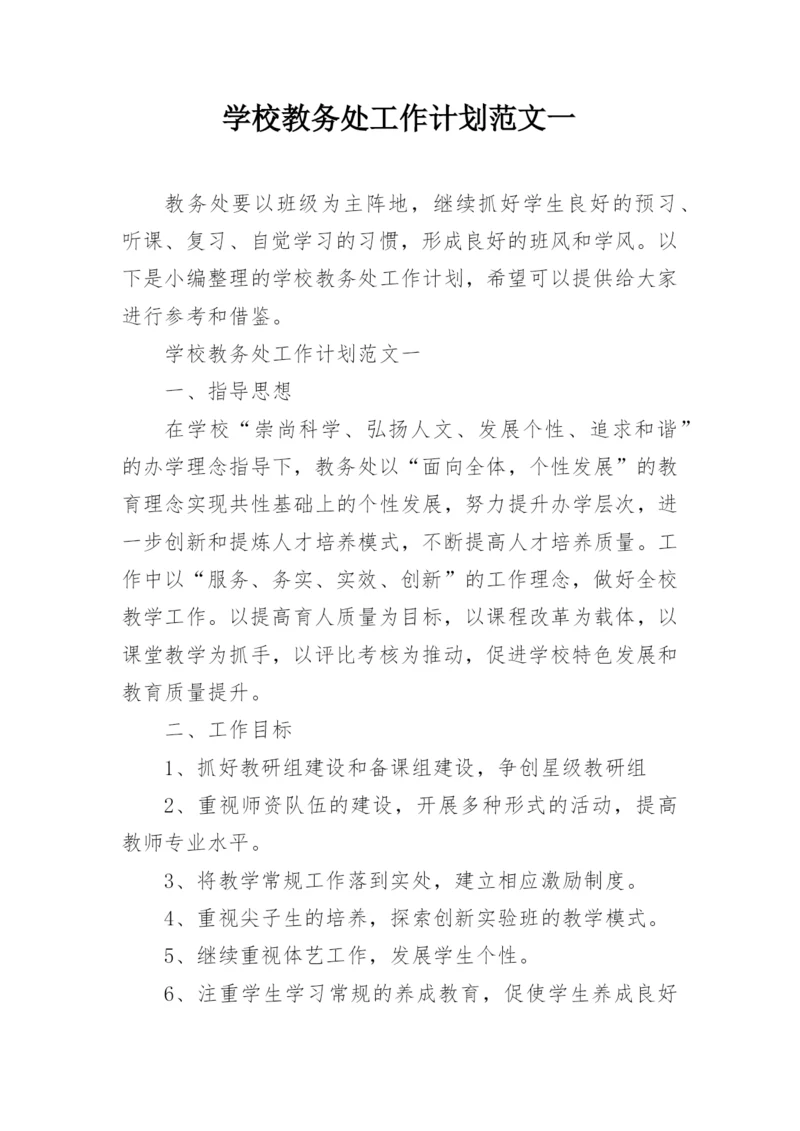 学校教务处工作计划范文一

教务处要以班级为主阵地，继续抓好学生良好的预习、听课、复习、自觉学习的习惯，形成良好的班风和学风。以下是小编整理的学校教务处工作计划，希望可以提供给大家进行参考和借鉴。

学校教务处工作计划范文一

一、指导思想

在学校“崇尚科学、弘扬人文、发展个性、追求和谐”的办学理念指导下，教务处以“面向全体，个性发展”的教育理念实现共性基础上的个性发展，努力提升办学层次，进一步创新和提炼人才培养模式，不断提高人才培养质量。工作中以“服务、务实、实效、创新”的工作理念，做好全校教学工作。以提高育人质量为目标，以课程改革为载体，以课堂教学为抓手，以评比考核为推动，促进学校特色发展和教育质量提升。

二、工作目标

1、抓好教研组建设和备课组建设，争创星级教研组

2、重视师资队伍的建设，开展多种形式的活动，提高教师专业水平。

3、将教学常规工作落到实处，建立相应激励制度。

4、重视尖子生的培养，探索创新实验班的教学模式。

5、继续重视体艺工作，发展学生个性。

6、注重学生学习常规的养成教育，促使学生养成良好